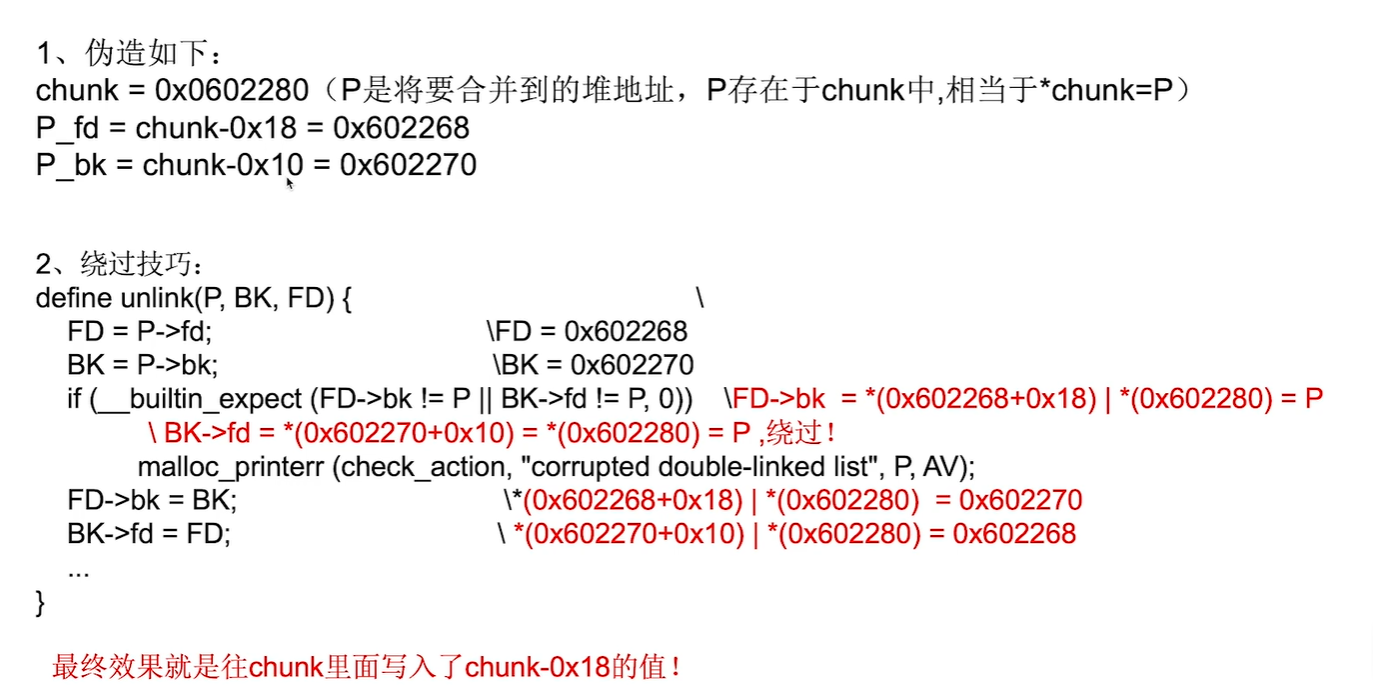 1、伪造如下：
chunk = 0x0602280（P是将要合并到的堆地址，P存在于chunk中,相当于*chunk=P）
P_fd = chunk-0x18 = 0x602268
P_bk = chunk-0x10 = 0x602270

2、绕过技巧：
define unlink(P, BK, FD) { \
FD = P->fd; \FD = 0x602268
BK = P->bk; \BK = 0x602270
if (__builtin_expect (FD->bk != P || BK->fd != P, 0)) \FD->bk = *(0x602268+0x18) | *(0x602280) = P
\ BK->fd = *(0x602270+0x10) = *(0x602280) = P ,绕过！
malloc_printerr (check_action, "corrupted double-linked list", P, AV);
FD->bk = BK; \*(0x602268+0x18) | *(0x602280) = 0x602270
BK->fd = FD; \ *(0x602270+0x10) | *(0x602280) = 0x602268
...
}

最终效果就是往chunk里面写入了chunk-0x18的值！